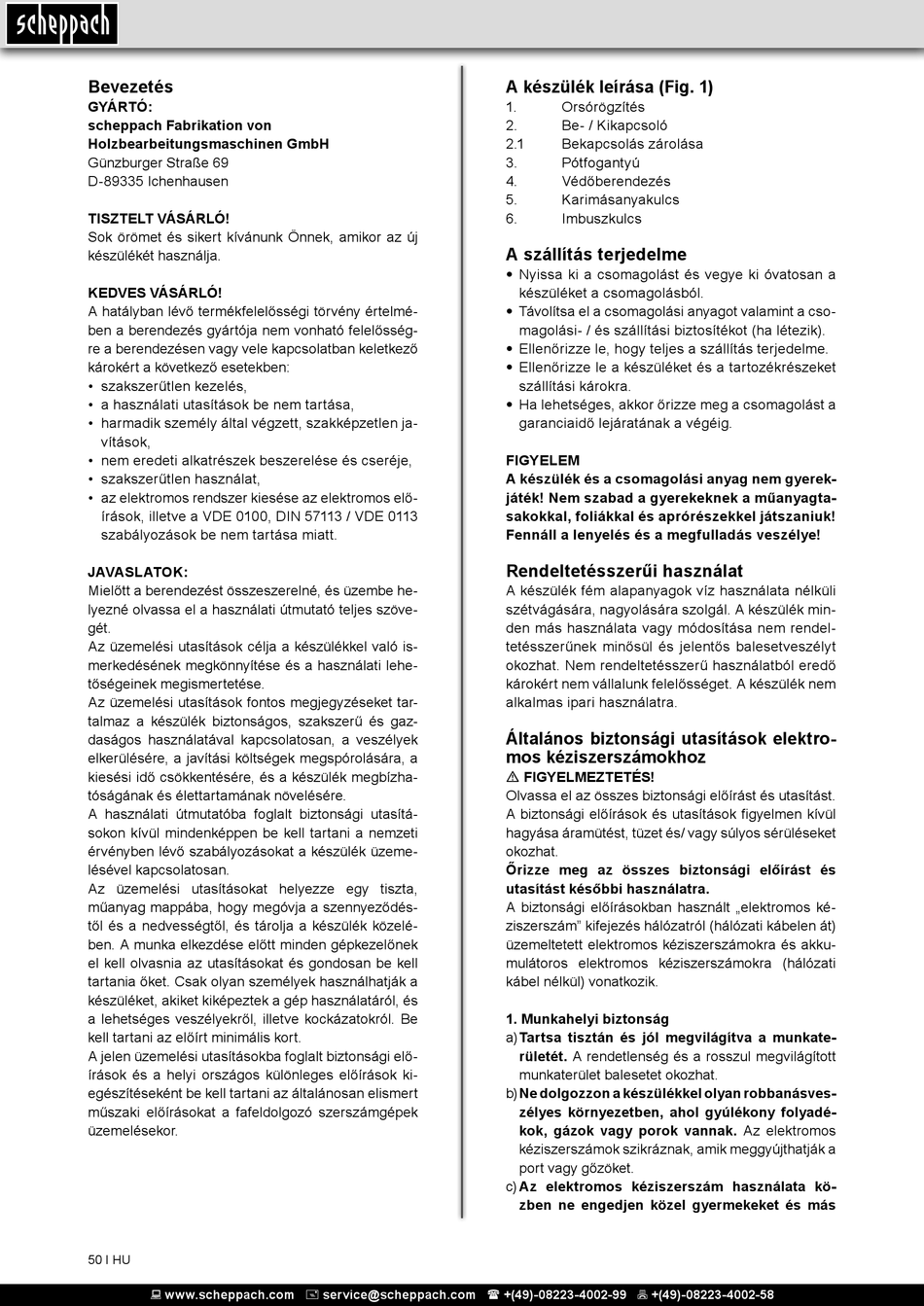 scheppach

Bevezetés
GYÁRTÓ:
scheppach Fabrikation von Holzbearbeitungsmaschinen GmbH
Günzburger Straße 69
D-89335 Ichenhausen

TISZTELT VÁSÁRLÓ!
Sok örömet és sikert kívánunk Önnek, amikor az új készülékét használja.

KEDVES VÁSÁRLÓ!
A hatályban lévő termékfelelősségi törvény értelmében a berendezés gyártója nem vonható felelősségre a berendezésen vagy vele kapcsolatban keletkező károkért a következő esetekben:
• szakszerűtlen kezelés,
• a használati utasítások be nem tartása,
• harmadik személy által végzett, szakképzetlen javítások,
• nem eredeti alkatrészek beszerelése és cseréje,
• szakszerűtlen használat,
• az elektromos rendszer kiesése az elektromos előírások, illetve a VDE 0100, DIN 57113 / VDE 0113 szabályozások be nem tartása miatt.

JAVASLATOK:
Mielőtt a berendezést összeszerelné, és üzembe helyezné olvassa el a használati útmutató teljes szövegét.
Az üzemelési utasítások célja a készülékkel való ismerkedésének megkönnyítése és a használati lehetőségeinek megismertetése.
Az üzemelési utasítások fontos megjegyzéseket tartalmaz a készülék biztonságos, szakszerű és gazdaságos használatával kapcsolatosan, a veszélyek elkerülésére, a javítási költségek megspórolására, a kiesési idő csökkentésére, és a készülék megbízhatóságának és élettartamának növelésére.
A használati útmutatóba foglalt biztonsági utasításokon kívül mindenképpen be kell tartani a nemzeti érvényben lévő szabályozásokat a készülék üzemelésével kapcsolatosan.
Az üzemelési utasításokat helyezze egy tiszta, műanyag mappába, hogy megóvja a szennyeződéstől és a nedvességtől, és tárolja a készülék közelében. A munka elkezdése előtt minden gépkezelőnek el kell olvasnia az utasításokat és gondosan be kell tartania őket. Csak olyan személyek használhatják a készüléket, akiket kiképeztek a gép használatáról, és a lehetséges veszélyekről, illetve kockázatokról. Be kell tartani az előírt minimális kort.
A jelen üzemelési utasításokba foglalt biztonsági előírások és a helyi országos különleges előírások kiegészítéseként be kell tartani az általánosan elismert műszaki előírásokat a fafeldolgozó szerszámgépek üzemelésekor.

A készülék leírása (Fig. 1)
1. Orsórögzítés
2. Be- / Kikapcsoló
2.1 Bekapcsolás zárolása
3. Pótfogantyú
4. Védőberendezés
5. Karimásanyakulcs
6. Imbuszkulcs

A szállítás terjedelme
• Nyissa ki a csomagolást és vegye ki óvatosan a készüléket a csomagolásból.
• Távolítsa el a csomagolási anyagot valamint a csomagolási- / és szállítási biztosítékot (ha létezik).
• Ellenőrizze le, hogy teljes a szállítás terjedelme.
• Ellenőrizze le a készüléket és a tartozékrészeket szállítási károkra.
• Ha lehetséges, akkor őrizze meg a csomagolást a garanciaidő lejáratának a végéig.

FIGYELEM
A készülék és a csomagolási anyag nem gyerekjáték! Nem szabad a gyerekeknek a műanyagtasakokkal, foliákkal és aprórészekkel játszaniuk! Fennáll a lenyelés és a megfulladás veszélye!

Rendeltetésszerűi használat
A készülék fém alapanyagok víz használata nélküli szétvágására, nagyolására szolgál. A készülék minden más használata vagy módosítása nem rendeltetésszerűnek minősül és jelentős balesetveszélyt okozhat. Nem rendeltetésszerű használatból eredő károkért nem vállalunk felelősséget. A készülék nem alkalmas ipari használatra.

Általános biztonsági utasítások elektromos kéziszerszámokhoz
⚠ FIGYELMEZTETÉS!
Olvassa el az összes biztonsági előírást és utasítást. A biztonsági előírások és utasítások figyelmen kívül hagyása áramütést, tüzet és/ vagy súlyos sérüléseket okozhat.
Őrizze meg az összes biztonsági előírást és utasítást későbbi használatra.
A biztonsági előírásokban használt „elektromos kéziszerszám" kifejezés hálózatról (hálózati kábelen át) üzemeltetett elektromos kéziszerszámokra és akkumulátoros elektromos kéziszerszámokra (hálózati kábel nélkül) vonatkozik.

1. Munkahelyi biztonság
a) Tartsa tisztán és jól megvilágítva a munkaterületét. A rendetlenség és a rosszul megvilágított munkaterület balesetet okozhat.
b) Ne dolgozzon a készülékkel olyan robbanásveszélyes környezetben, ahol gyúlékony folyadékok, gázok vagy porok vannak. Az elektromos kéziszerszámok szikráznak, amik meggyújthatják a port vagy gőzöket.
c) Az elektromos kéziszerszám használata közben ne engedjen közel gyermekeket és más

50 I HU

www.scheppach.com service@scheppach.com +(49)-08223-4002-99 +(49)-08223-4002-58